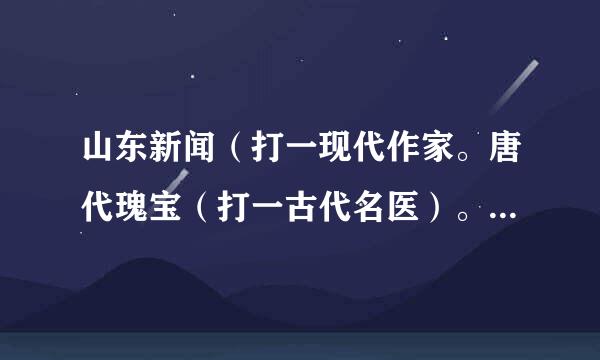 山东新闻（打一现代作家。唐代瑰宝（打一古代名医）。...